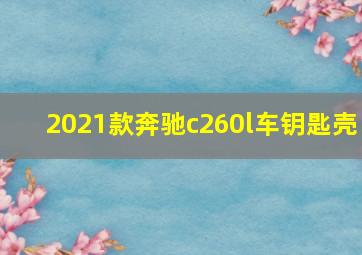 2021款奔驰c260l车钥匙壳